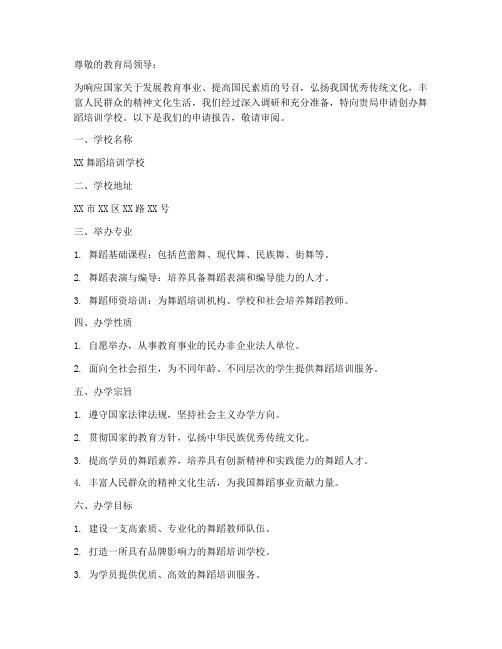 尊敬的教育局领导：

为响应国家关于发展教育事业、提高国民素质的号召，弘扬我国优秀传统文化，丰富人民群众的精神文化生活，我们经过深入调研和充分准备，特向贵局申请创办舞蹈培训学校。以下是我们的申请报告，敬请审阅。

一、学校名称

XX 舞蹈培训学校

二、学校地址

XX 市 XX 区 XX 路 XX 号

三、举办专业

1. 舞蹈基础课程：包括芭蕾舞、现代舞、民族舞、街舞等。

2. 舞蹈表演与编导：培养具备舞蹈表演和编导能力的人才。

3. 舞蹈师资培训：为舞蹈培训机构、学校和社会培养舞蹈教师。

四、办学性质

1. 自愿举办，从事教育事业的民办非企业法人单位。

2. 面向全社会招生，为不同年龄、不同层次的学生提供舞蹈培训服务。

五、办学宗旨

1. 遵守国家法律法规，坚持社会主义办学方向。

2. 贯彻国家的教育方针，弘扬中华民族优秀传统文化。

3. 提高学员的舞蹈素养，培养具有创新精神和实践能力的舞蹈人才。

4. 丰富人民群众的精神文化生活，为我国舞蹈事业贡献力量。

六、办学目标

1. 建设一支高素质、专业化的舞蹈教师队伍。

2. 打造一所具有品牌影响力的舞蹈培训学校。

3. 为学员提供优质、高效的舞蹈培训服务。